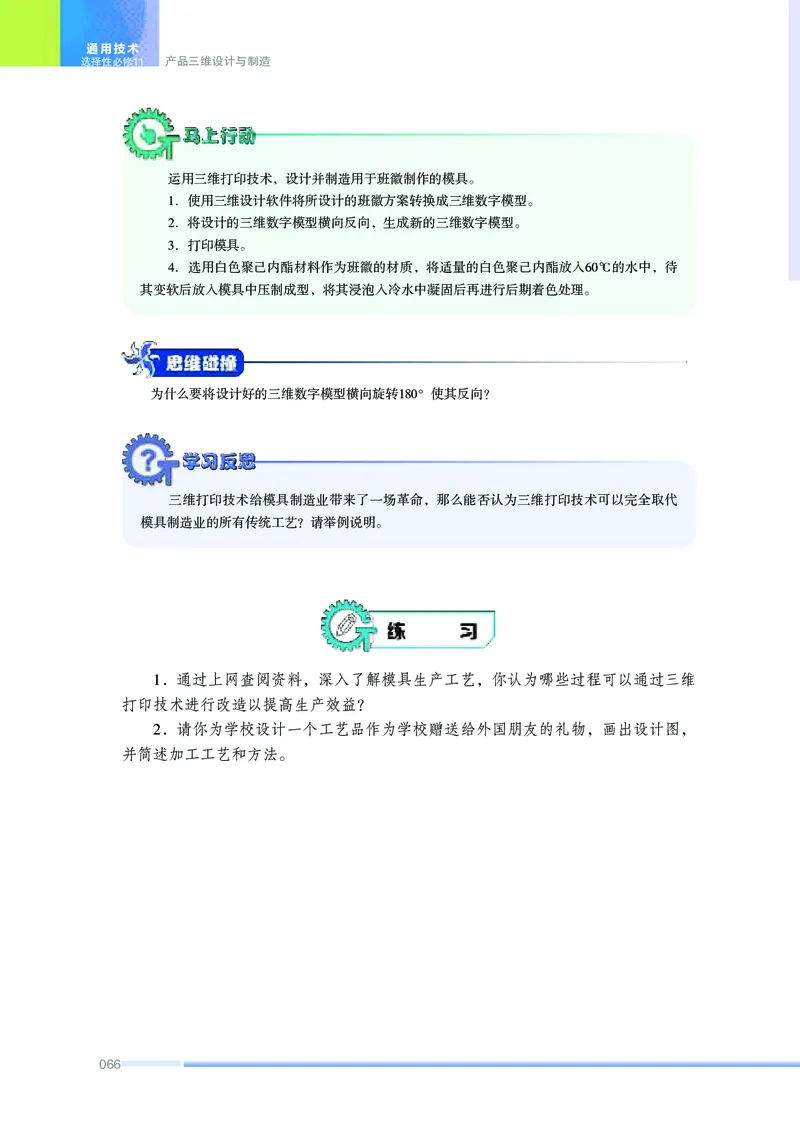 通用技术
选择性必修11 产品三维设计与制造

马上行动

运用三维打印技术，设计并制造用于班徽制作的模具。

1. 使用三维设计软件将所设计的班徽方案转换成三维数字模型。

2. 将设计的三维数字模型横向反向，生成新的三维数字模型。

3. 打印模具。

4. 选用白色聚己内酯材料作为班徽的材质，将适量的白色聚己内酯放入60℃的水中，待其变软后放入模具中压制成型，将其浸泡入冷水中凝固后再进行后期着色处理。

思维碰撞

为什么要将设计好的三维数字模型横向旋转180° 使其反向？

学习反思

三维打印技术给模具制造业带来了一场革命，那么能否认为三维打印技术可以完全取代模具制造业的所有传统工艺？请举例说明。

练 习

1. 通过上网查阅资料，深入了解模具生产工艺，你认为哪些过程可以通过三维打印技术进行改造以提高生产效益？

2. 请你为学校设计一个工艺品作为学校赠送给外国朋友的礼物，画出设计图，并简述加工工艺和方法。

066